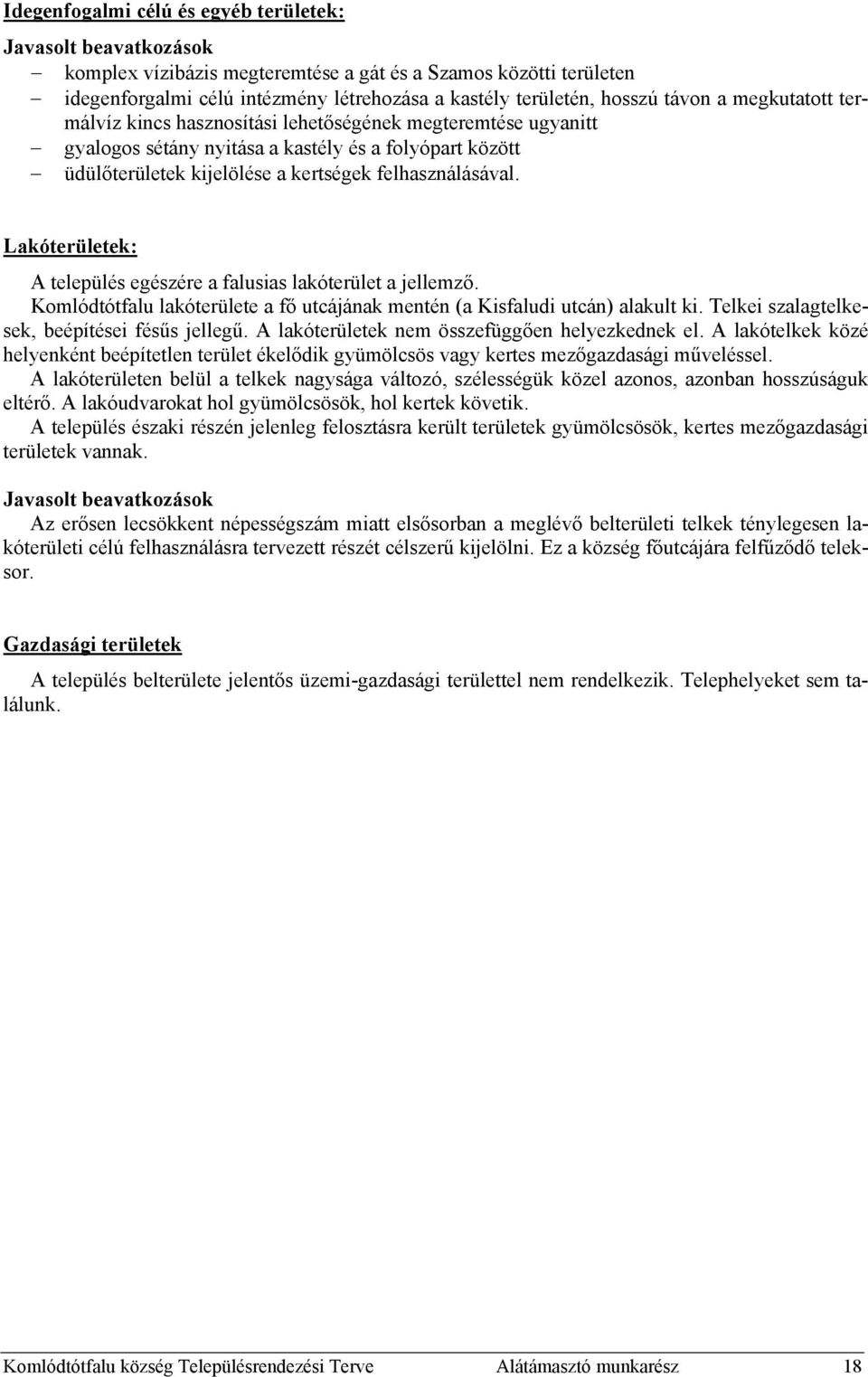 Idegenfogalmi célú és egyéb területek:

Javasolt beavatkozások
– komplex vízibázis megteremtése a gát és a Szamos közötti területen
– idegenforgalmi célú intézmény létrehozása a kastély területén, hosszú távon a megkutatott termálvíz kincs hasznosítási lehetőségének megteremtése ugyanitt
– gyalogos sétány nyitása a kastély és a folyópart között
– üdülőterületek kijelölése a kertségek felhasználásával.

Lakóterületek:

A település egészére a falusias lakóterület a jellemző.
Komlódtótfalu lakóterülete a fő utcájának mentén (a Kisfaludi utcán) alakult ki. Telkei szalagtelkesek, beépítései fésűs jellegű. A lakóterületek nem összefüggően helyezkednek el. A lakótelkek közé helyenként beépítetlen terület ékelődik gyümölcsös vagy kertes mezőgazdasági műveléssel.
A lakóterületen belül a telkek nagysága változó, szélességük közel azonos, azonban hosszúságuk eltérő. A lakóudvarokat hol gyümölcsösök, hol kertek követik.
A település északi részén jelenleg felosztásra került területek gyümölcsösök, kertes mezőgazdasági területek vannak.

Javasolt beavatkozások
Az erősen lecsökkent népességszám miatt elsősorban a meglévő belterületi telkek ténylegesen lakóterületi célú felhasználásra tervezett részét célszerű kijelölni. Ez a község főutcájára felfűződő teleksor.

Gazdasági területek

A település belterülete jelentős üzemi-gazdasági területtel nem rendelkezik. Telephelyeket sem találunk.

Komlódtótfalu község Településrendezési Terve Alátámasztó munkarész 18